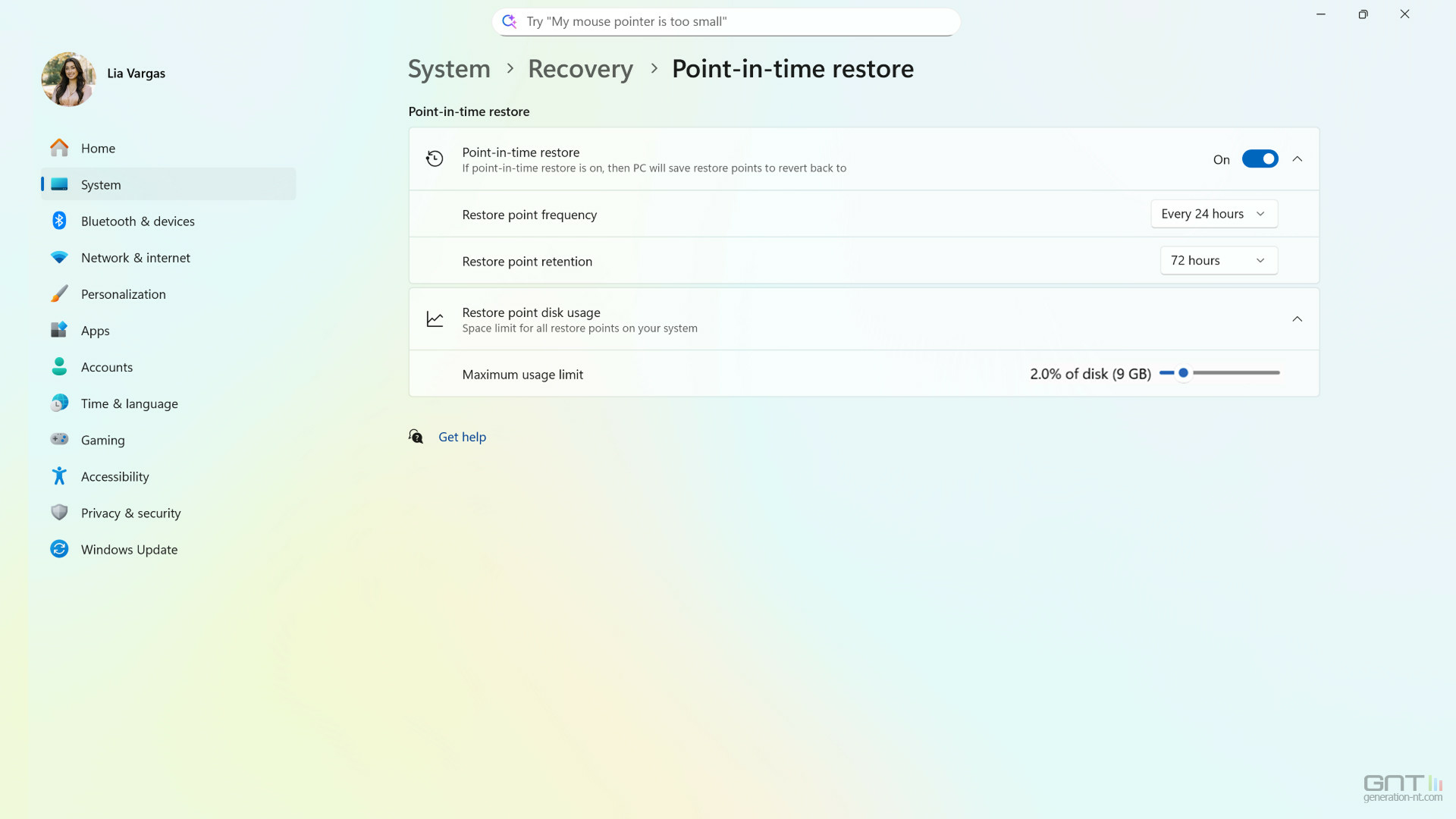 Try "My mouse pointer is too small"

Lia Vargas

Home
System
Bluetooth & devices
Network & internet
Personalization
Apps
Accounts
Time & language
Gaming
Accessibility
Privacy & security
Windows Update

System > Recovery > Point-in-time restore

Point-in-time restore

Point-in-time restore
If point-in-time restore is on, then PC will save restore points to revert back to
On

Restore point frequency
Every 24 hours

Restore point retention
72 hours

Restore point disk usage
Space limit for all restore points on your system

Maximum usage limit
2.0% of disk (9 GB)

Get help

GNT
generation-nt.com